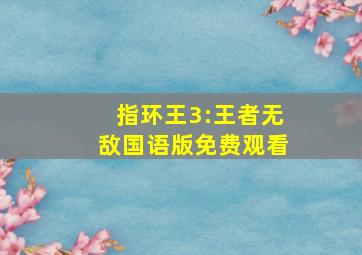 指环王3:王者无敌国语版免费观看